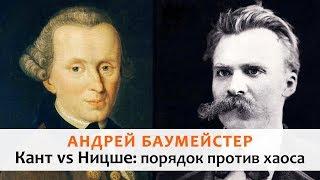 АНДРЕЙ БАУМЕЙСТЕР
Кант vs Ницше: порядок против хаоса